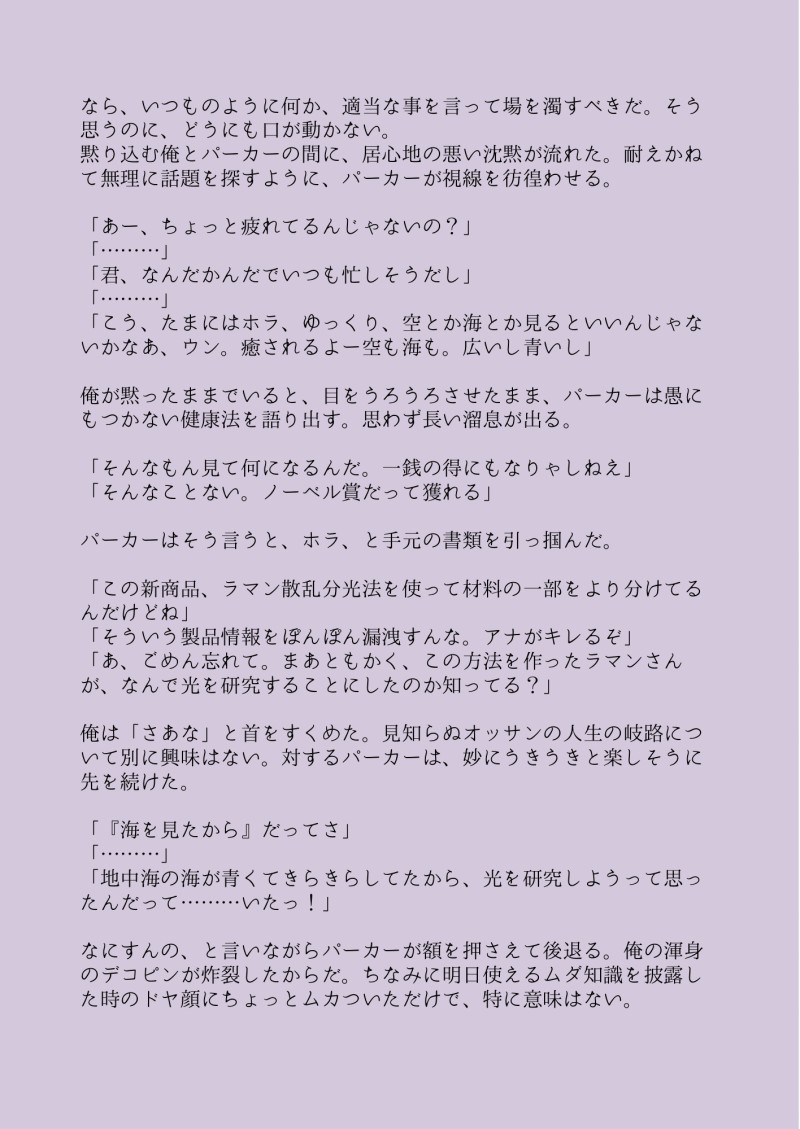 なら、いつものように何か、適当な事を言って場を濁すべきだ。そう思うのに、どうにも口が動かない。
黙り込む俺とパーカーの間に、居心地の悪い沈黙が流れた。耐えかねて無理に話題を探すように、パーカーが視線を彷徨わせる。

「あー、ちょっと疲れてるんじゃないの？」
「………」
「君、なんだかんだでいつも忙しそうだし」
「………」
「こう、たまにはホラ、ゆっくり、空とか海とか見るといいんじゃないかなあ、ウン。癒されるよー空も海も。広いし青いし」

俺が黙ったままでいると、目をうろうろさせたまま、パーカーは愚にもつかない健康法を語り出す。思わず長い溜息が出る。

「そんなもん見て何になるんだ。一銭の得にもなりゃしねえ」
「そんなことない。ノーベル賞だって獲れる」

パーカーはそう言うと、ホラ、と手元の書類を引っ掴んだ。

「この新商品、ラマン散乱分光法を使って材料の一部をより分けてるんだけどね」
「そういう製品情報をぽんぽん漏洩すんな。アナがキレるぞ」
「あ、ごめん忘れて。まあともかく、この方法を作ったラマンさんが、なんで光を研究することにしたのか知ってる？」

俺は「さあな」と首をすくめた。見知らぬオッサンの人生の岐路について別に興味はない。対するパーカーは、妙にうきうきと楽しそうに先を続けた。

「『海を見たから』だってさ」
「………」
「地中海の海が青くてきらきらしてたから、光を研究しようって思ったんだって………いたっ！」

なにすんの、と言いながらパーカーが額を押さえて後退る。俺の渾身のデコピンが炸裂したからだ。ちなみに明日使えるムダ知識を披露した時のドヤ顔にちょっとムカついただけで、特に意味はない。